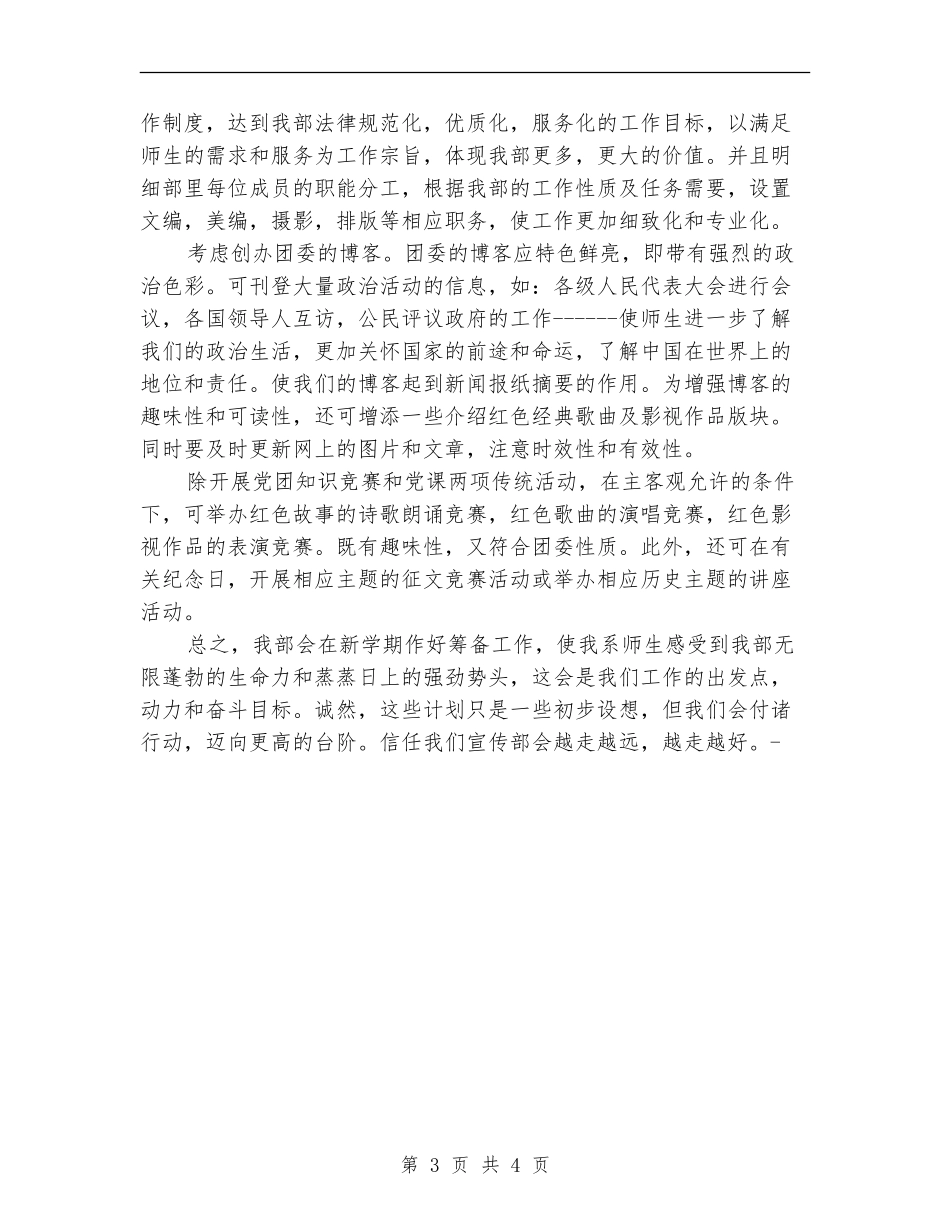 作制度，达到我部法律规范化，优质化，服务化的工作目标，以满足师生的需求和服务为工作宗旨，体现我部更多，更大的价值。并且明细部里每位成员的职能分工，根据我部的工作性质及任务需要，设置文编，美编，摄影，排版等相应职务，使工作更加细致化和专业化。

考虑创办团委的博客。团委的博客应特色鲜亮，即带有强烈的政治色彩。可刊登大量政治活动的信息，如：各级人民代表大会进行会议，各国领导人互访，公民评议政府的工作------使师生进一步了解我们的政治生活，更加关怀国家的前途和命运，了解中国在世界上的地位和责任。使我们的博客起到新闻报纸摘要的作用。为增强博客的趣味性和可读性，还可增添一些介绍红色经典歌曲及影视作品版块。同时要及时更新网上的图片和文章，注意时效性和有效性。

除开展党团知识竞赛和党课两项传统活动，在主客观允许的条件下，可举办红色故事的诗歌朗诵竞赛，红色歌曲的演唱竞赛，红色影视作品的表演竞赛。既有趣味性，又符合团委性质。此外，还可在有关纪念日，开展相应主题的征文竞赛活动或举办相应历史主题的讲座活动。

总之，我部会在新学期作好筹备工作，使我系师生感受到我部无限蓬勃的生命力和蒸蒸日上的强劲势头，这会是我们工作的出发点，动力和奋斗目标。诚然，这些计划只是一些初步设想，但我们会付诸行动，迈向更高的台阶。信任我们宣传部会越走越远，越走越好。-

第 3 页 共 4 页